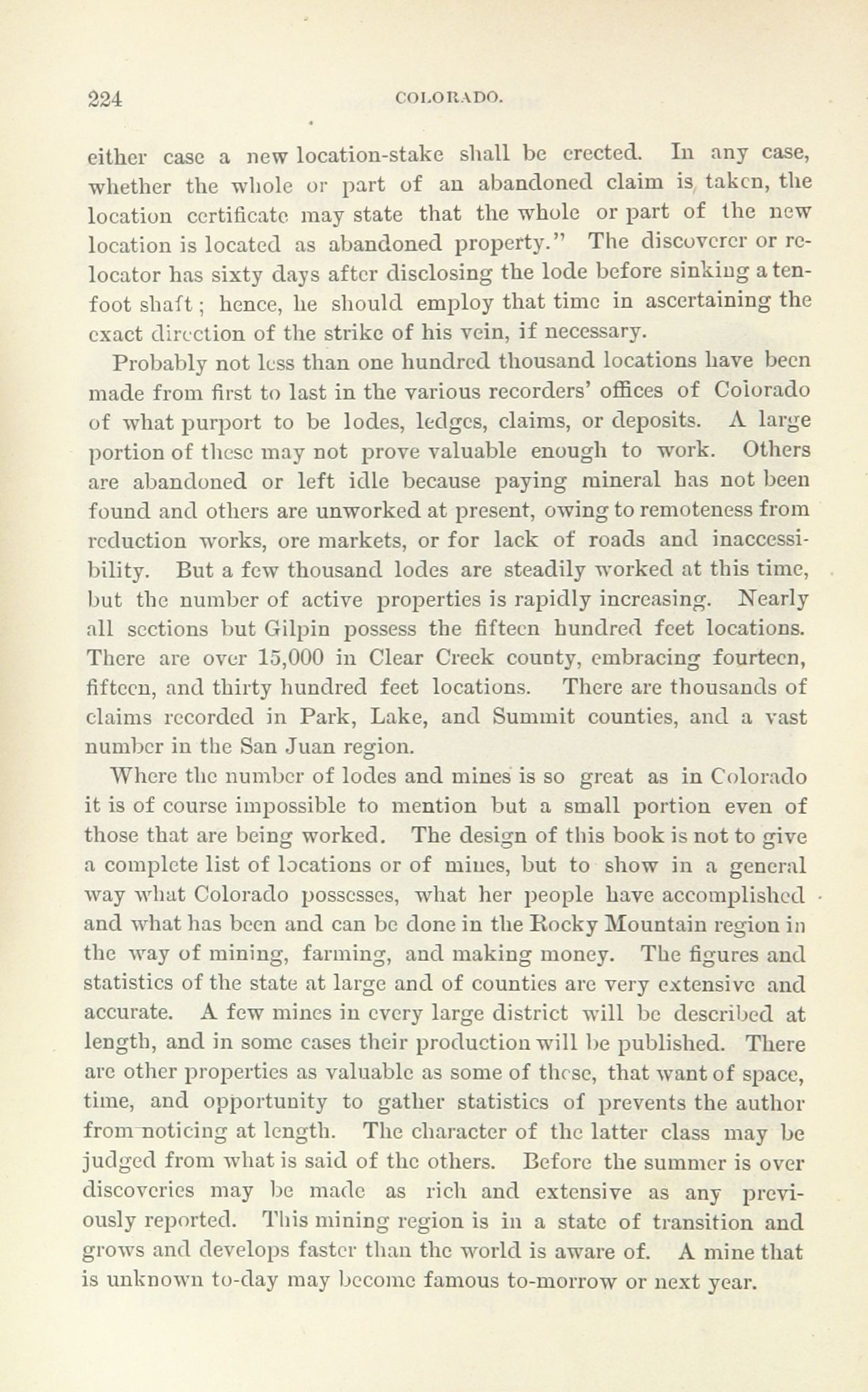 224 COLORADO.

either case a new location-stake shall be erected. In any case, whether the whole or part of an abandoned claim is taken, the location certificate may state that the whole or part of the new location is located as abandoned property." The discoverer or relocator has sixty days after disclosing the lode before sinking a ten-foot shaft; hence, he should employ that time in ascertaining the exact direction of the strike of his vein, if necessary.

Probably not less than one hundred thousand locations have been made from first to last in the various recorders' offices of Colorado of what purport to be lodes, ledges, claims, or deposits. A large portion of these may not prove valuable enough to work. Others are abandoned or left idle because paying mineral has not been found and others are unworked at present, owing to remoteness from reduction works, ore markets, or for lack of roads and inaccessibility. But a few thousand lodes are steadily worked at this time, but the number of active properties is rapidly increasing. Nearly all sections but Gilpin possess the fifteen hundred feet locations. There are over 15,000 in Clear Creek county, embracing fourteen, fifteen, and thirty hundred feet locations. There are thousands of claims recorded in Park, Lake, and Summit counties, and a vast number in the San Juan region.

Where the number of lodes and mines is so great as in Colorado it is of course impossible to mention but a small portion even of those that are being worked. The design of this book is not to give a complete list of locations or of mines, but to show in a general way what Colorado possesses, what her people have accomplished and what has been and can be done in the Rocky Mountain region in the way of mining, farming, and making money. The figures and statistics of the state at large and of counties are very extensive and accurate. A few mines in every large district will be described at length, and in some cases their production will be published. There are other properties as valuable as some of these, that want of space, time, and opportunity to gather statistics of prevents the author from noticing at length. The character of the latter class may be judged from what is said of the others. Before the summer is over discoveries may be made as rich and extensive as any previously reported. This mining region is in a state of transition and grows and develops faster than the world is aware of. A mine that is unknown to-day may become famous to-morrow or next year.